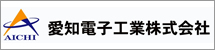 AICHI
愛知電子工業株式会社